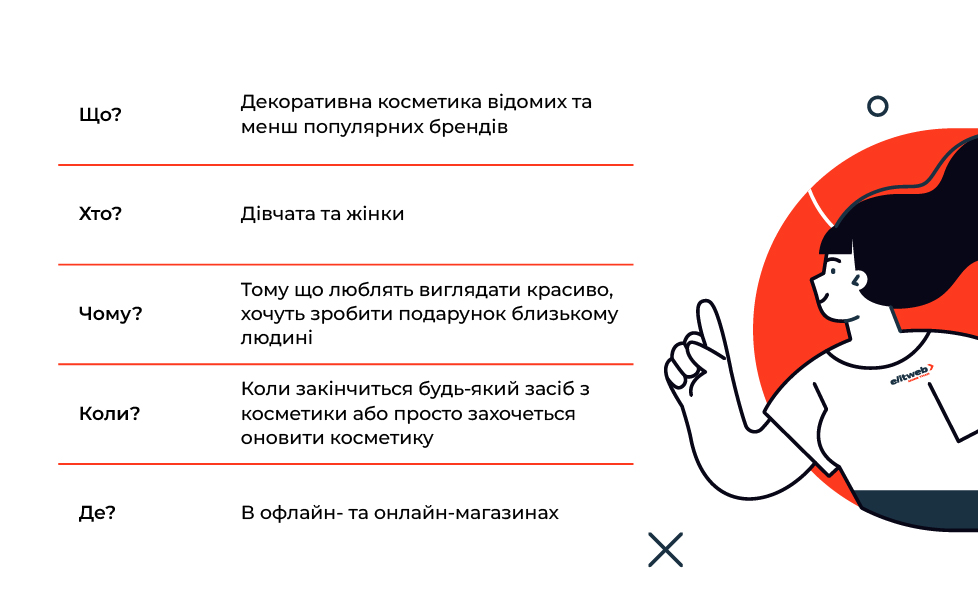 | | |
|---|---|
| Що? | Декоративна косметика відомих та менш популярних брендів |
| Хто? | Дівчата та жінки |
| Чому? | Тому що люблять виглядати красиво, хочуть зробити подарунок близькому людині |
| Коли? | Коли закінчиться будь-який засіб з косметики або просто захочеться оновити косметику |
| Де? | В офлайн- та онлайн-магазинах |

elitweb